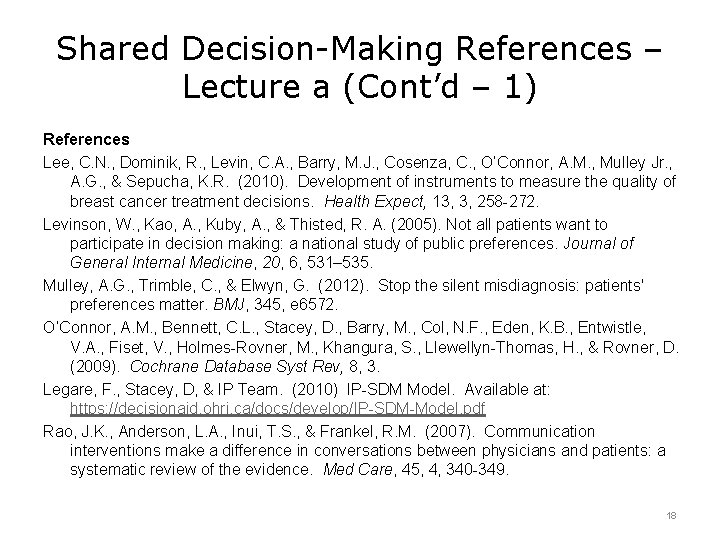 Shared Decision-Making References – Lecture a (Cont'd – 1)

References

Lee, C.N., Dominik, R., Levin, C.A., Barry, M.J., Cosenza, C., O'Connor, A.M., Mulley Jr., A.G., & Sepucha, K.R. (2010). Development of instruments to measure the quality of breast cancer treatment decisions. Health Expect, 13, 3, 258-272.

Levinson, W., Kao, A., Kuby, A., & Thisted, R. A. (2005). Not all patients want to participate in decision making: a national study of public preferences. Journal of General Internal Medicine, 20, 6, 531–535.

Mulley, A.G., Trimble, C., & Elwyn, G. (2012). Stop the silent misdiagnosis: patients' preferences matter. BMJ, 345, e6572.

O'Connor, A.M., Bennett, C.L., Stacey, D., Barry, M., Col, N.F., Eden, K.B., Entwistle, V.A., Fiset, V., Holmes-Rovner, M., Khangura, S., Llewellyn-Thomas, H., & Rovner, D. (2009). Cochrane Database Syst Rev, 8, 3.

Legare, F., Stacey, D, & IP Team. (2010) IP-SDM Model. Available at: https://decisionaid.ohri.ca/docs/develop/IP-SDM-Model.pdf

Rao, J.K., Anderson, L.A., Inui, T.S., & Frankel, R.M. (2007). Communication interventions make a difference in conversations between physicians and patients: a systematic review of the evidence. Med Care, 45, 4, 340-349.

18